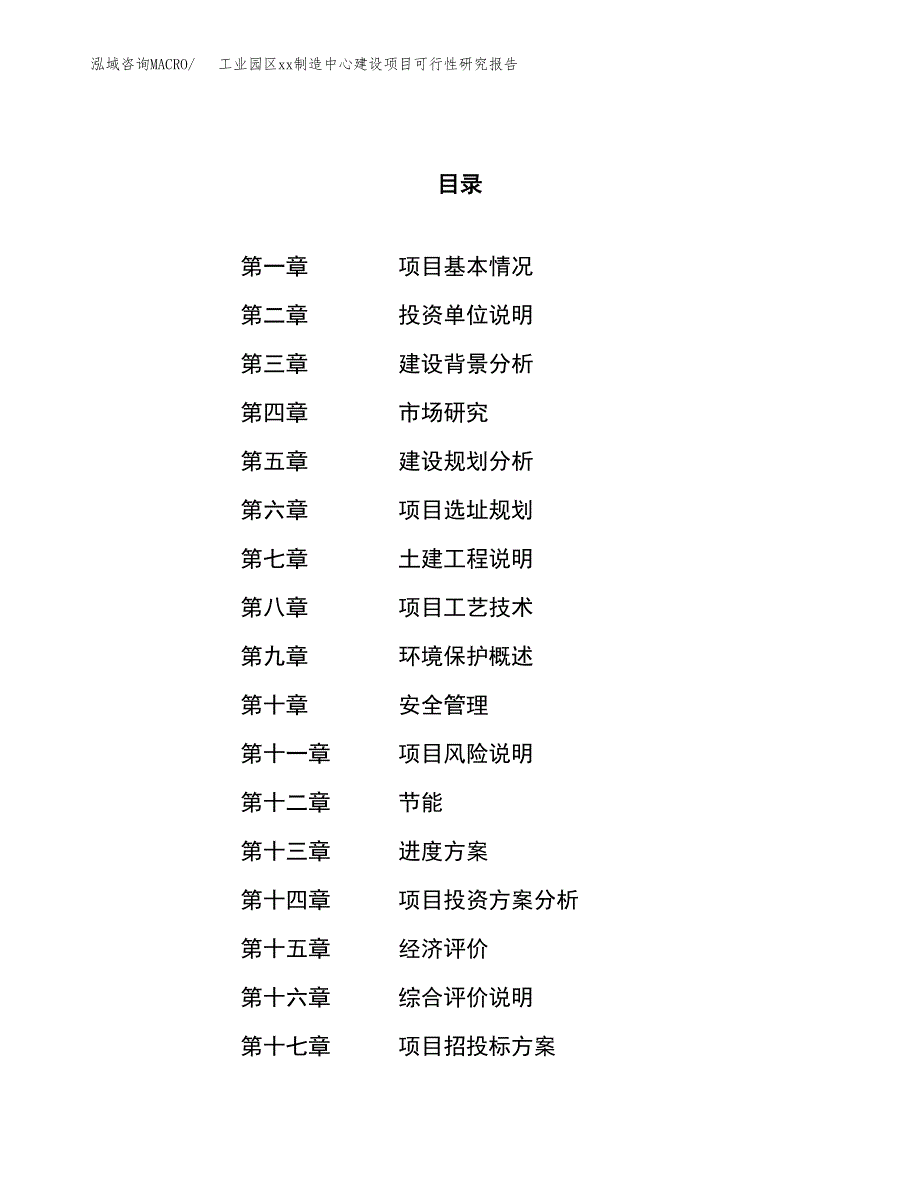 泓域咨询MACRO/ 工业园区xx制造中心建设项目可行性研究报告

目录

第一章 项目基本情况
第二章 投资单位说明
第三章 建设背景分析
第四章 市场研究
第五章 建设规划分析
第六章 项目选址规划
第七章 土建工程说明
第八章 项目工艺技术
第九章 环境保护概述
第十章 安全管理
第十一章 项目风险说明
第十二章 节能
第十三章 进度方案
第十四章 项目投资方案分析
第十五章 经济评价
第十六章 综合评价说明
第十七章 项目招投标方案